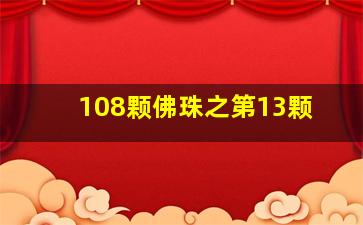 108颗佛珠之第13颗